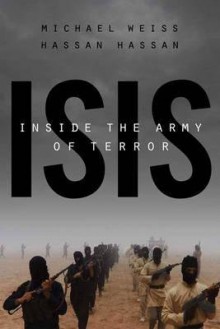 MICHAEL WEISS
HASSAN HASSAN

ISIS

INSIDE THE ARMY OF TERROR